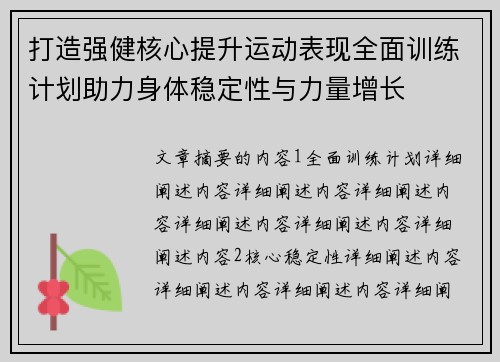 打造强健核心提升运动表现全面训练计划助力身体稳定性与力量增长

文章摘要的内容1全面训练计划详细阐述内容详细阐述内容详细阐述内容详细阐述内容详细阐述内容详细阐述内容2核心稳定性详细阐述内容详细阐述内容详细阐述内容详细阐